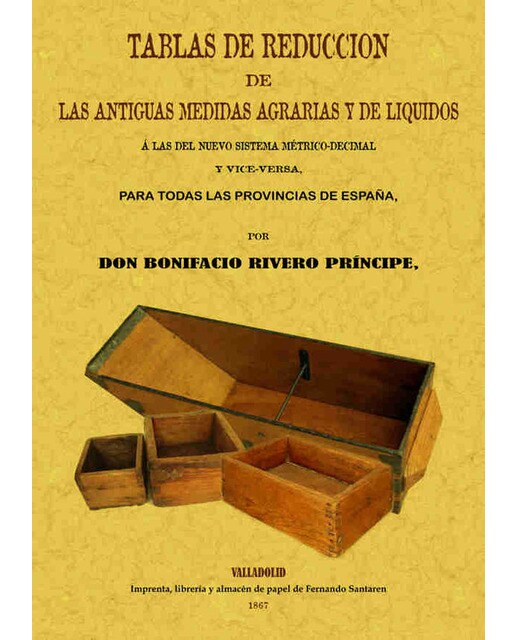 TABLAS DE REDUCCION
DE
LAS ANTIGUAS MEDIDAS AGRARIAS Y DE LIQUIDOS
Á LAS DEL NUEVO SISTEMA MÉTRICO-DECIMAL
Y VICE-VERSA,
PARA TODAS LAS PROVINCIAS DE ESPAÑA,
POR
DON BONIFACIO RIVERO PRÍNCIPE,

VALLADOLID
Imprenta, librería y almacén de papel de Fernando Santaren
1867